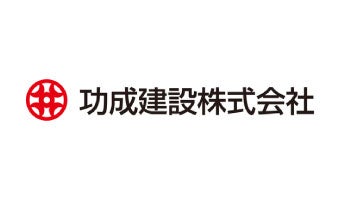 功成建設株式会社